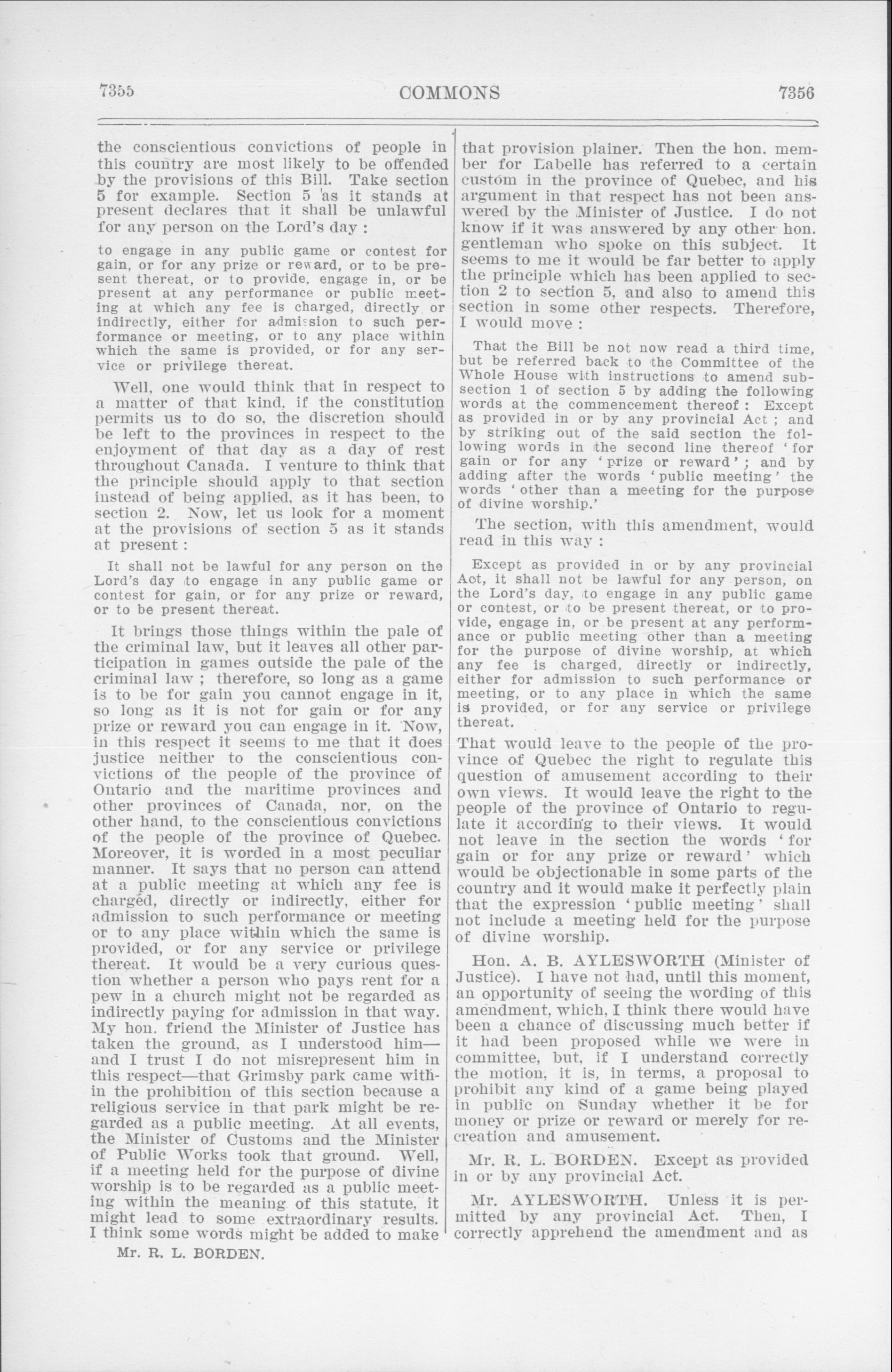 7355

COMMONS

7356

the conscientious convictions of people in this country are most likely to be offended by the provisions of this Bill. Take section 5 for example. Section 5 as it stands at present declares that it shall be unlawful for any person on the Lord's day :

to engage in any public game or contest for gain, or for any prize or reward, or to be present thereat, or to provide, engage in, or be present at any performance or public meeting at which any fee is charged, directly or indirectly, either for admission to such performance or meeting, or to any place within which the same is provided, or for any service or privilege thereat.

Well, one would think that in respect to a matter of that kind, if the constitution permits us to do so, the discretion should be left to the provinces in respect to the enjoyment of that day as a day of rest throughout Canada. I venture to think that the principle should apply to that section instead of being applied, as it has been, to section 2. Now, let us look for a moment at the provisions of section 5 as it stands at present :

It shall not be lawful for any person on the Lord's day to engage in any public game or contest for gain, or for any prize or reward, or to be present thereat.

It brings those things within the pale of the criminal law, but it leaves all other participation in games outside the pale of the criminal law ; therefore, so long as a game is to be for gain you cannot engage in it, so long as it is not for gain or for any prize or reward you can engage in it. Now, in this respect it seems to me that it does justice neither to the conscientious convictions of the people of the province of Ontario and the maritime provinces and other provinces of Canada, nor, on the other hand, to the conscientious convictions of the people of the province of Quebec. Moreover, it is worded in a most peculiar manner. It says that no person can attend at a public meeting at which any fee is charged, directly or indirectly, either for admission to such performance or meeting or to any place within which the same is provided, or for any service or privilege thereat. It would be a very curious question whether a person who pays rent for a pew in a church might not be regarded as indirectly paying for admission in that way. My hon. friend the Minister of Justice has taken the ground, as I understood him—and I trust I do not misrepresent him in this respect—that Grimsby park came within the prohibition of this section because a religious service in that park might be regarded as a public meeting. At all events, the Minister of Customs and the Minister of Public Works took that ground. Well, if a meeting held for the purpose of divine worship is to be regarded as a public meeting within the meaning of this statute, it might lead to some extraordinary results. I think some words might be added to make

Mr. R. L. BORDEN.

that provision plainer. Then the hon. member for Labelle has referred to a certain custom in the province of Quebec, and his argument in that respect has not been answered by the Minister of Justice. I do not know if it was answered by any other hon. gentleman who spoke on this subject. It seems to me it would be far better to apply the principle which has been applied to section 2 to section 5, and also to amend this section in some other respects. Therefore, I would move :

That the Bill be not now read a third time, but be referred back to the Committee of the Whole House with instructions to amend subsection 1 of section 5 by adding the following words at the commencement thereof : Except as provided in or by any provincial Act ; and by striking out of the said section the following words in the second line thereof 'for gain or for any 'prize or reward' ; and by adding after the words 'public meeting' the words 'other than a meeting for the purpose of divine worship.'

The section, with this amendment, would read in this way :

Except as provided in or by any provincial Act, it shall not be lawful for any person, on the Lord's day, to engage in any public game or contest, or to be present thereat, or to provide, engage in, or be present at any performance or public meeting other than a meeting for the purpose of divine worship, at which any fee is charged, directly or indirectly, either for admission to such performance or meeting, or to any place in which the same is provided, or for any service or privilege thereat.

That would leave to the people of the province of Quebec the right to regulate this question of amusement according to their own views. It would leave the right to the people of the province of Ontario to regulate it according to their views. It would not leave in the section the words 'for gain or for any prize or reward' which would be objectionable in some parts of the country and it would make it perfectly plain that the expression 'public meeting' shall not include a meeting held for the purpose of divine worship.

Hon. A. B. AYLESWORTH (Minister of Justice). I have not had, until this moment, an opportunity of seeing the wording of this amendment, which, I think there would have been a chance of discussing much better if it had been proposed while we were in committee, but, if I understand correctly the motion, it is, in terms, a proposal to prohibit any kind of a game being played in public on Sunday whether it be for money or prize or reward or merely for recreation and amusement.

Mr. R. L. BORDEN. Except as provided in or by any provincial Act.

Mr. AYLESWORTH. Unless it is permitted by any provincial Act. Then, I correctly apprehend the amendment and as